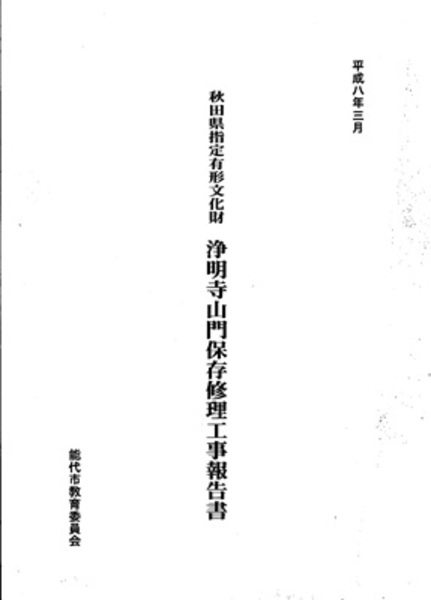 平成八年三月

秋田県指定有形文化財

浄明寺山門保存修理工事報告書

能代市教育委員会